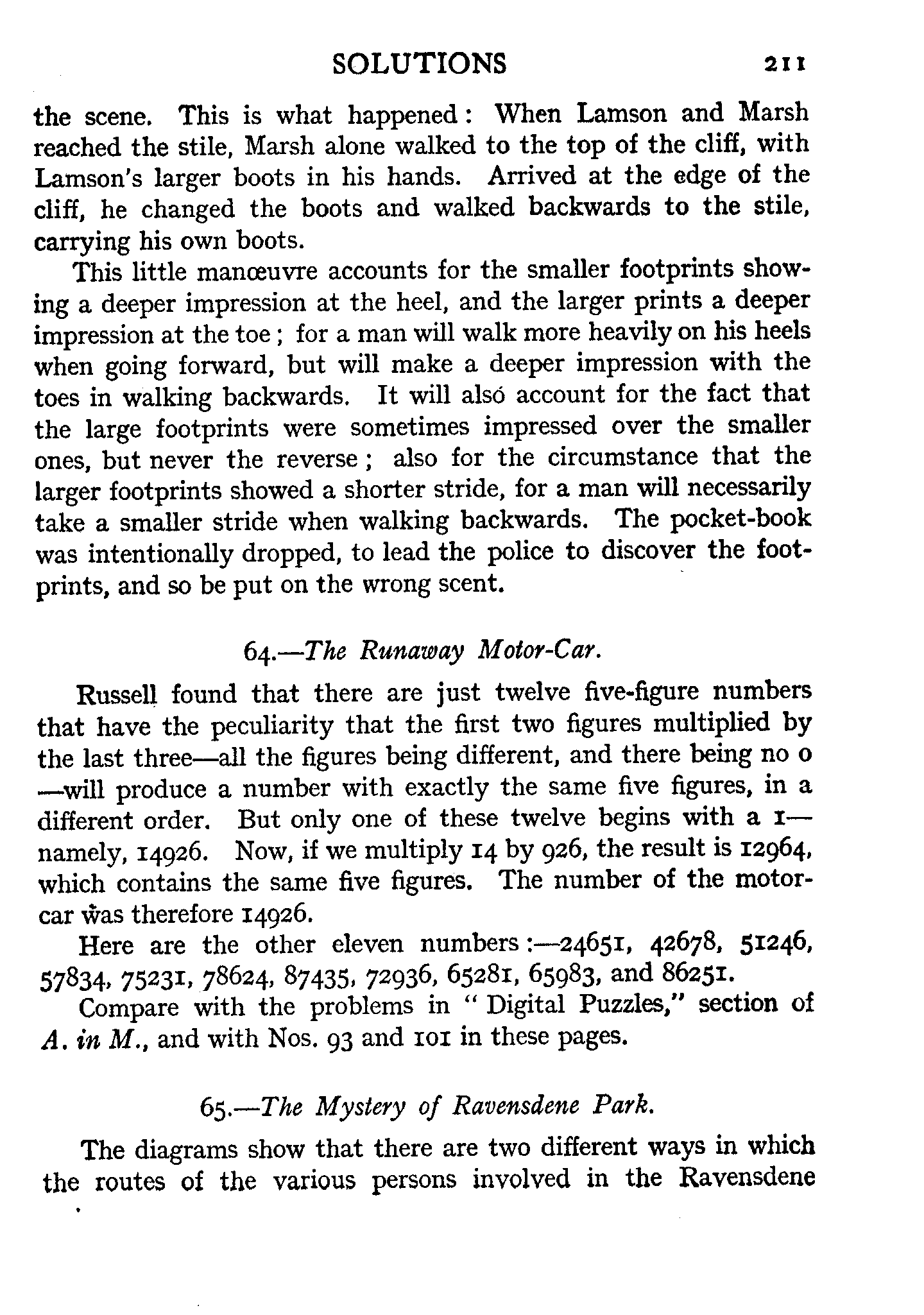 SOLUTIONS 211

the scene. This is what happened: When Lamson and Marsh reached the stile, Marsh alone walked to the top of the cliff, with Lamson's larger boots in his hands. Arrived at the edge of the cliff, he changed the boots and walked backwards to the stile, carrying his own boots.

This little manœuvre accounts for the smaller footprints showing a deeper impression at the heel, and the larger prints a deeper impression at the toe; for a man will walk more heavily on his heels when going forward, but will make a deeper impression with the toes in walking backwards. It will also account for the fact that the large footprints were sometimes impressed over the smaller ones, but never the reverse; also for the circumstance that the larger footprints showed a shorter stride, for a man will necessarily take a smaller stride when walking backwards. The pocket-book was intentionally dropped, to lead the police to discover the footprints, and so be put on the wrong scent.

64.—The Runaway Motor-Car.

Russell found that there are just twelve five-figure numbers that have the peculiarity that the first two figures multiplied by the last three—all the figures being different, and there being no 0—will produce a number with exactly the same five figures, in a different order. But only one of these twelve begins with a 1—namely, 14926. Now, if we multiply 14 by 926, the result is 12964, which contains the same five figures. The number of the motor-car was therefore 14926.

Here are the other eleven numbers:—24651, 42678, 51246, 57834, 75231, 78624, 87435, 72936, 65281, 65983, and 86251.

Compare with the problems in "Digital Puzzles," section of A. in M., and with Nos. 93 and 101 in these pages.

65.—The Mystery of Ravensdene Park.

The diagrams show that there are two different ways in which the routes of the various persons involved in the Ravensdene